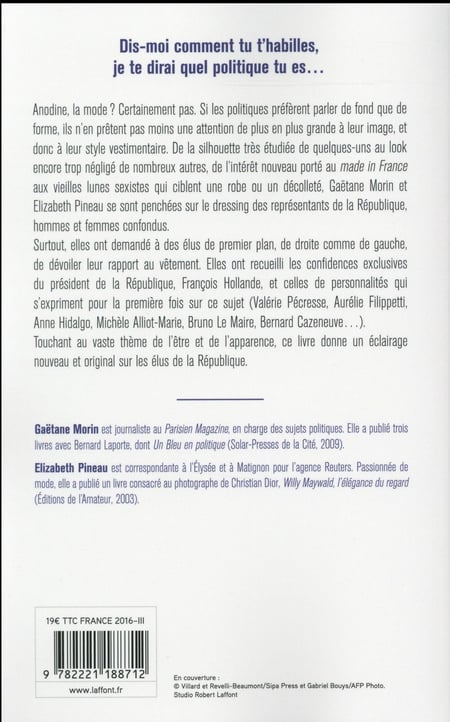 Dis-moi comment tu t'habilles, je te dirai quel politique tu es…

Anodine, la mode ? Certainement pas. Si les politiques préfèrent parler de fond que de forme, ils n'en prêtent pas moins une attention de plus en plus grande à leur image, et donc à leur style vestimentaire. De la silhouette très étudiée de quelques-uns au look encore trop négligé de nombreux autres, de l'intérêt nouveau porté au made in France aux vieilles lunes sexistes qui ciblent une robe ou un décolleté, Gaëtane Morin et Elizabeth Pineau se sont penchées sur le dressing des représentants de la République, hommes et femmes confondus.
Surtout, elles ont demandé à des élus de premier plan, de droite comme de gauche, de dévoiler leur rapport au vêtement. Elles ont recueilli les confidences exclusives du président de la République, François Hollande, et celles de personnalités qui s'expriment pour la première fois sur ce sujet (Valérie Pécresse, Aurélie Filippetti, Anne Hidalgo, Michèle Alliot-Marie, Bruno Le Maire, Bernard Cazeneuve…).
Touchant au vaste thème de l'être et de l'apparence, ce livre donne un éclairage nouveau et original sur les élus de la République.

Gaëtane Morin est journaliste au Parisien Magazine, en charge des sujets politiques. Elle a publié trois livres avec Bernard Laporte, dont Un Bleu en politique (Solar-Presses de la Cité, 2009).

Elizabeth Pineau est correspondante à l'Élysée et à Matignon pour l'agence Reuters. Passionnée de mode, elle a publié un livre consacré au photographe de Christian Dior, Willy Maywald, l'élégance du regard (Éditions de l'Amateur, 2003).

19€ TTC FRANCE 2016-III

9 782221 188712

www.laffont.fr

En couverture :
© Villard et Revelli-Beaumont/Sipa Press et Gabriel Bouys/AFP Photo.
Studio Robert Laffont